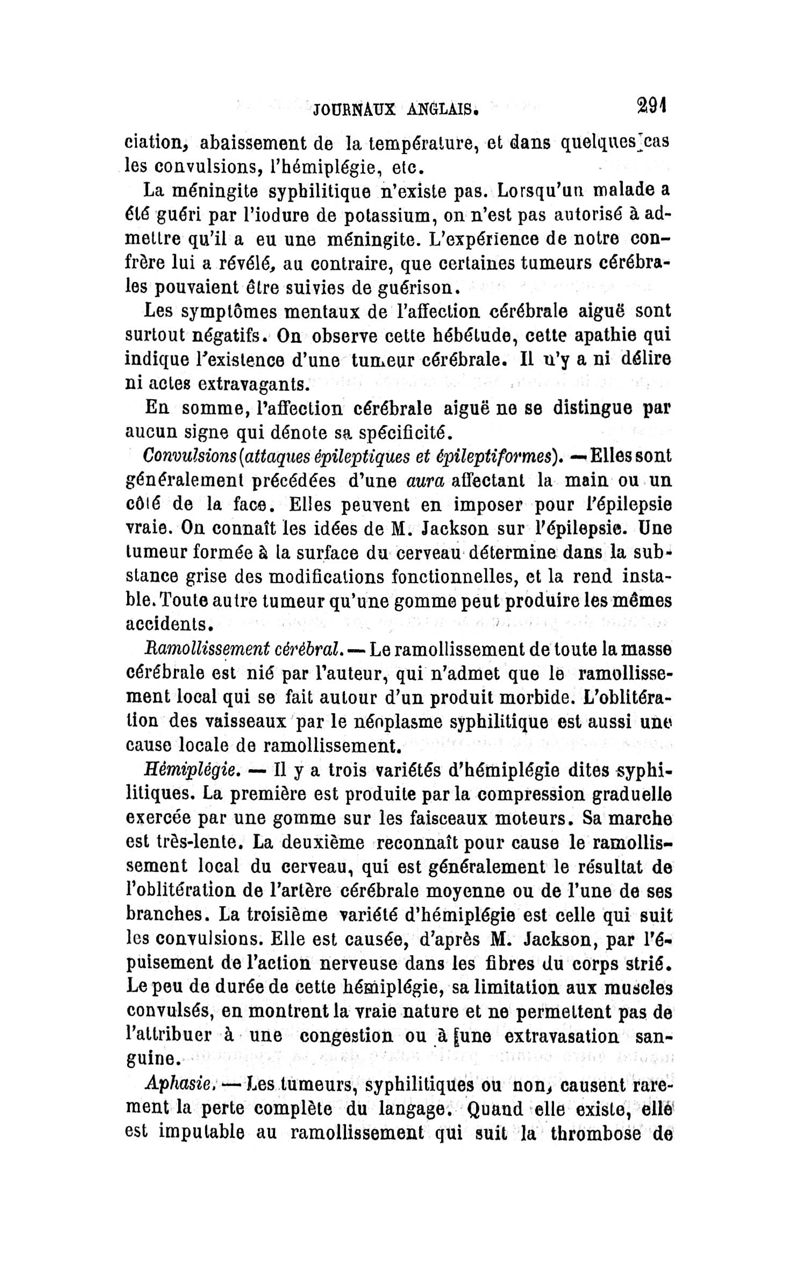 JOURNAUX ANGLAIS. 291

ciation, abaissement de la température, et dans quelques cas les convulsions, l'hémiplégie, etc.

La méningite syphilitique n'existe pas. Lorsqu'un malade a été guéri par l'iodure de potassium, on n'est pas autorisé à admettre qu'il a eu une méningite. L'expérience de notre confrère lui a révélé, au contraire, que certaines tumeurs cérébrales pouvaient être suivies de guérison.

Les symptômes mentaux de l'affection cérébrale aiguë sont surtout négatifs. On observe cette hébétude, cette apathie qui indique l'existence d'une tumeur cérébrale. Il n'y a ni délire ni actes extravagants.

En somme, l'affection cérébrale aiguë ne se distingue par aucun signe qui dénote sa spécificité.

Convulsions (attaques épileptiques et épileptiformes). — Elles sont généralement précédées d'une aura affectant la main ou un côté de la face. Elles peuvent en imposer pour l'épilepsie vraie. On connaît les idées de M. Jackson sur l'épilepsie. Une tumeur formée à la surface du cerveau détermine dans la substance grise des modifications fonctionnelles, et la rend instable. Toute autre tumeur qu'une gomme peut produire les mêmes accidents.

Ramollissement cérébral. — Le ramollissement de toute la masse cérébrale est nié par l'auteur, qui n'admet que le ramollissement local qui se fait autour d'un produit morbide. L'oblitération des vaisseaux par le néoplasme syphilitique est aussi une cause locale de ramollissement.

Hémiplégie. — Il y a trois variétés d'hémiplégie dites syphilitiques. La première est produite par la compression graduelle exercée par une gomme sur les faisceaux moteurs. Sa marche est très-lente. La deuxième reconnaît pour cause le ramollissement local du cerveau, qui est généralement le résultat de l'oblitération de l'artère cérébrale moyenne ou de l'une de ses branches. La troisième variété d'hémiplégie est celle qui suit les convulsions. Elle est causée, d'après M. Jackson, par l'épuisement de l'action nerveuse dans les fibres du corps strié. Le peu de durée de cette hémiplégie, sa limitation aux muscles convulsés, en montrent la vraie nature et ne permettent pas de l'attribuer à une congestion ou à une extravasation sanguine.

Aphasie. — Les tumeurs, syphilitiques ou non, causent rarement la perte complète du langage. Quand elle existe, elle est imputable au ramollissement qui suit la thrombose de